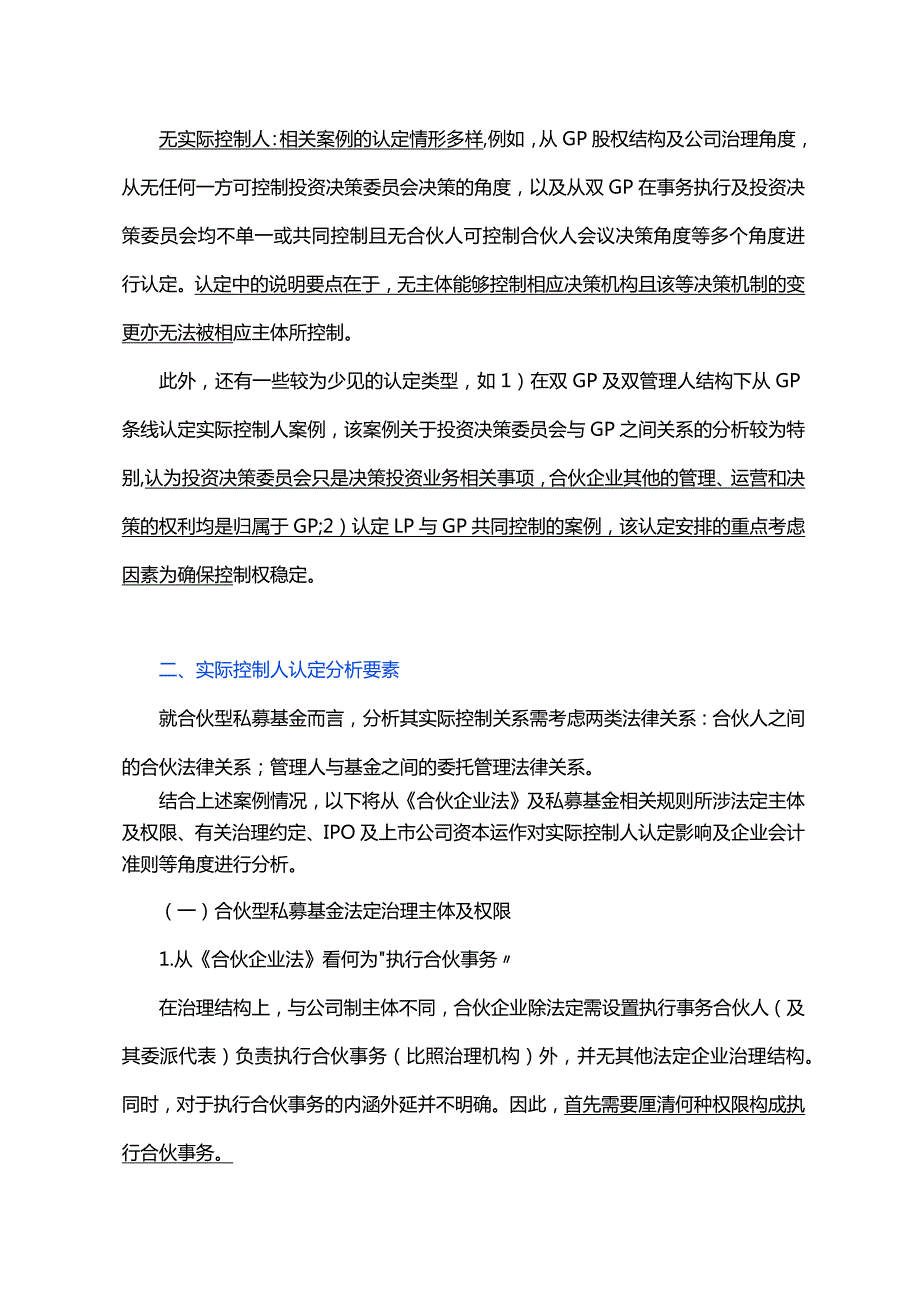 无实际控制人：相关案例的认定情形多样,例如，从GP股权结构及公司治理角度，从无任何一方可控制投资决策委员会决策的角度，以及从双GP在事务执行及投资决策委员会均不单一或共同控制且无合伙人可控制合伙人会议决策角度等多个角度进行认定。认定中的说明要点在于，无主体能够控制相应决策机构且该等决策机制的变更亦无法被相应主体所控制。

此外，还有一些较为少见的认定类型，如1）在双GP及双管理人结构下从GP条线认定实际控制人案例，该案例关于投资决策委员会与GP之间关系的分析较为特别,认为投资决策委员会只是决策投资业务相关事项，合伙企业其他的管理、运营和决策的权利均是归属于GP;2）认定LP与GP共同控制的案例，该认定安排的重点考虑因素为确保控制权稳定。

二、实际控制人认定分析要素

就合伙型私募基金而言，分析其实际控制关系需考虑两类法律关系：合伙人之间的合伙法律关系；管理人与基金之间的委托管理法律关系。

结合上述案例情况，以下将从《合伙企业法》及私募基金相关规则所涉法定主体及权限、有关治理约定、IPO及上市公司资本运作对实际控制人认定影响及企业会计准则等角度进行分析。

（一）合伙型私募基金法定治理主体及权限

1.从《合伙企业法》看何为"执行合伙事务〃

在治理结构上，与公司制主体不同，合伙企业除法定需设置执行事务合伙人（及其委派代表）负责执行合伙事务（比照治理机构）外，并无其他法定企业治理结构。同时，对于执行合伙事务的内涵外延并不明确。因此，首先需要厘清何种权限构成执行合伙事务。